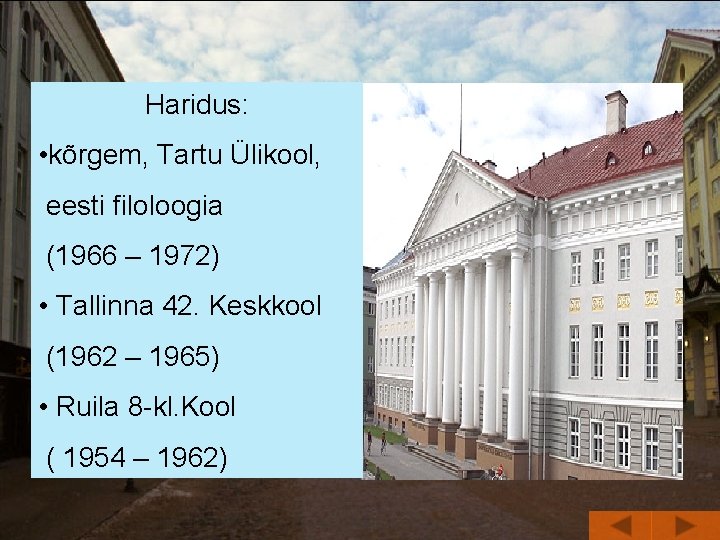 Haridus:

•kõrgem, Tartu Ülikool, eesti filoloogia (1966 – 1972)

• Tallinna 42. Keskkool (1962 – 1965)

• Ruila 8-kl.Kool ( 1954 – 1962)